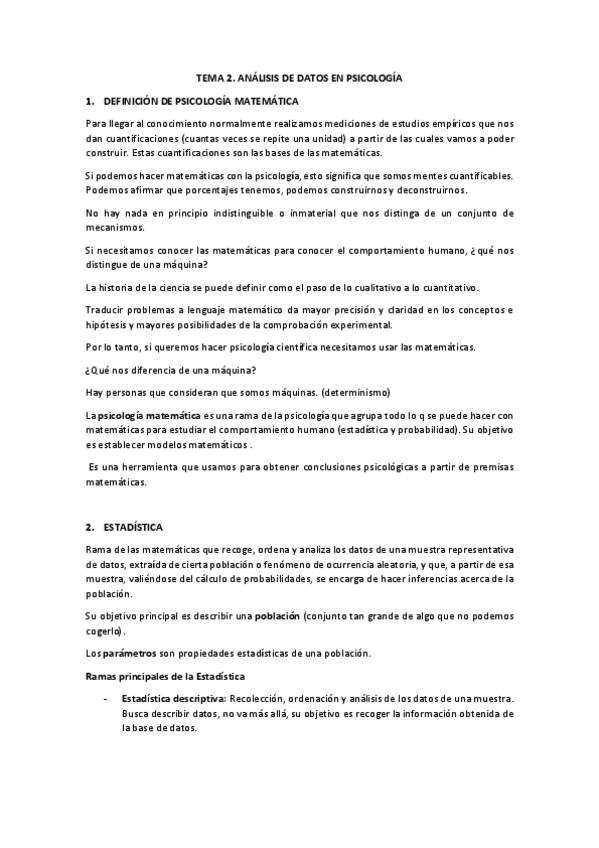 TEMA 2. ANÁLISIS DE DATOS EN PSICOLOGÍA

1. DEFINICIÓN DE PSICOLOGÍA MATEMÁTICA

Para llegar al conocimiento normalmente realizamos mediciones de estudios empíricos que nos dan cuantificaciones (cuantas veces se repite una unidad) a partir de las cuales vamos a poder construir. Estas cuantificaciones son las bases de las matemáticas.

Si podemos hacer matemáticas con la psicología, esto significa que somos mentes cuantificables. Podemos afirmar que porcentajes tenemos, podemos construirnos y deconstruirnos.

No hay nada en principio indistinguible o inmaterial que nos distinga de un conjunto de mecanismos.

Si necesitamos conocer las matemáticas para conocer el comportamiento humano, ¿qué nos distingue de una máquina?

La historia de la ciencia se puede definir como el paso de lo cualitativo a lo cuantitativo.

Traducir problemas a lenguaje matemático da mayor precisión y claridad en los conceptos e hipótesis y mayores posibilidades de la comprobación experimental.

Por lo tanto, si queremos hacer psicología científica necesitamos usar las matemáticas.

¿Qué nos diferencia de una máquina?

Hay personas que consideran que somos máquinas. (determinismo)

La psicología matemática es una rama de la psicología que agrupa todo lo q se puede hacer con matemáticas para estudiar el comportamiento humano (estadística y probabilidad). Su objetivo es establecer modelos matemáticos .

Es una herramienta que usamos para obtener conclusiones psicológicas a partir de premisas matemáticas.

2. ESTADÍSTICA

Rama de las matemáticas que recoge, ordena y analiza los datos de una muestra representativa de datos, extraída de cierta población o fenómeno de ocurrencia aleatoria, y que, a partir de esa muestra, valiéndose del cálculo de probabilidades, se encarga de hacer inferencias acerca de la población.

Su objetivo principal es describir una población (conjunto tan grande de algo que no podemos cogerlo).

Los parámetros son propiedades estadísticas de una población.

Ramas principales de la Estadística

- Estadística descriptiva: Recolección, ordenación y análisis de los datos de una muestra. Busca describir datos, no va más allá, su objetivo es recoger la información obtenida de la base de datos.